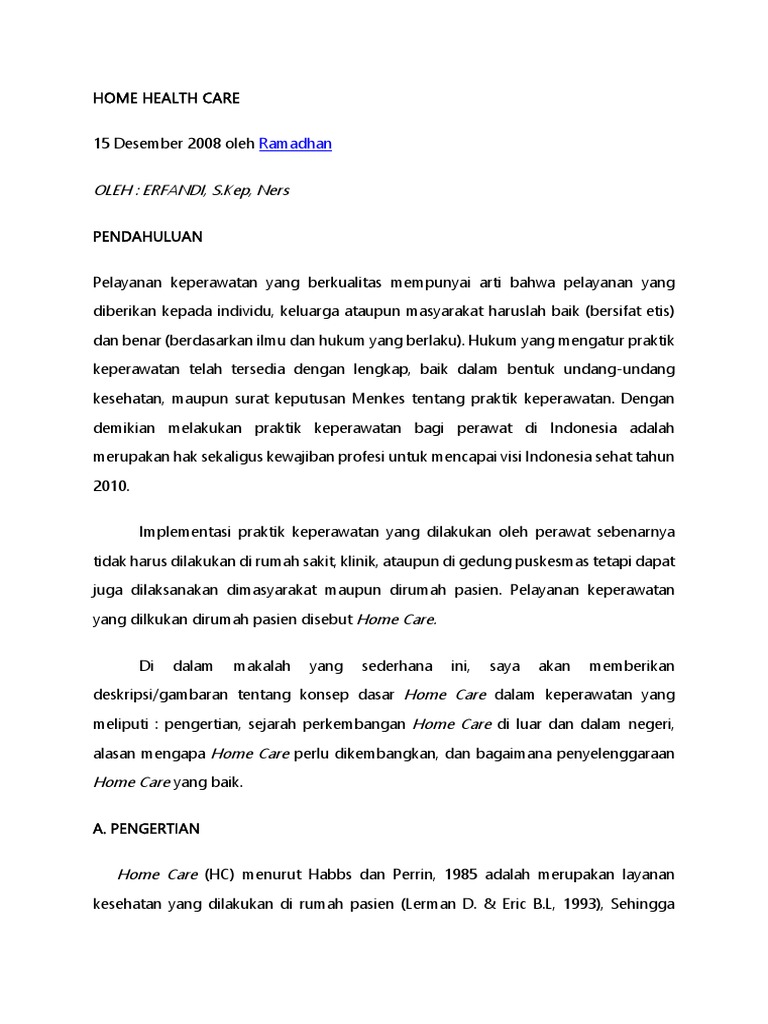 HOME HEALTH CARE

15 Desember 2008 oleh Ramadhan

OLEH : ERFANDI, S.Kep, Ners

PENDAHULUAN

Pelayanan keperawatan yang berkualitas mempunyai arti bahwa pelayanan yang diberikan kepada individu, keluarga ataupun masyarakat haruslah baik (bersifat etis) dan benar (berdasarkan ilmu dan hukum yang berlaku). Hukum yang mengatur praktik keperawatan telah tersedia dengan lengkap, baik dalam bentuk undang-undang kesehatan, maupun surat keputusan Menkes tentang praktik keperawatan. Dengan demikian melakukan praktik keperawatan bagi perawat di Indonesia adalah merupakan hak sekaligus kewajiban profesi untuk mencapai visi Indonesia sehat tahun 2010.

Implementasi praktik keperawatan yang dilakukan oleh perawat sebenarnya tidak harus dilakukan di rumah sakit, klinik, ataupun di gedung puskesmas tetapi dapat juga dilaksanakan dimasyarakat maupun dirumah pasien. Pelayanan keperawatan yang dilkukan dirumah pasien disebut Home Care.

Di dalam makalah yang sederhana ini, saya akan memberikan deskripsi/gambaran tentang konsep dasar Home Care dalam keperawatan yang meliputi : pengertian, sejarah perkembangan Home Care di luar dan dalam negeri, alasan mengapa Home Care perlu dikembangkan, dan bagaimana penyelenggaraan Home Care yang baik.

A. PENGERTIAN

Home Care (HC) menurut Habbs dan Perrin, 1985 adalah merupakan layanan kesehatan yang dilakukan di rumah pasien (Lerman D. & Eric B.L, 1993), Sehingga